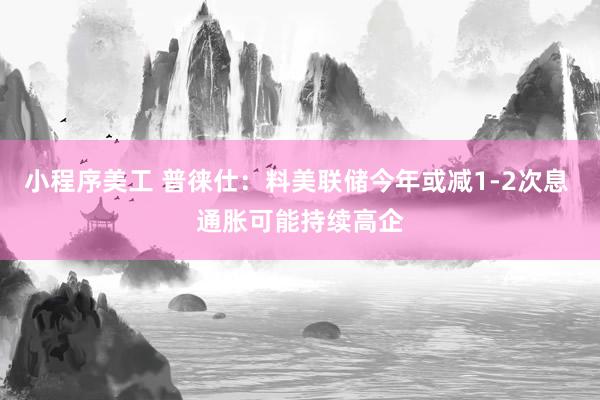 小程序美工 普徕仕：料美联储今年或减1-2次息 通胀可能持续高企